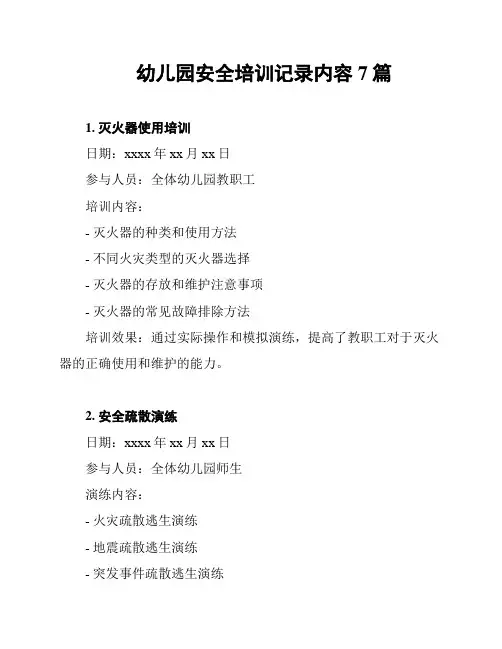 幼儿园安全培训记录内容 7 篇

1. 灭火器使用培训

日期：xxxx 年 xx 月 xx 日

参与人员：全体幼儿园教职工

培训内容：

- 灭火器的种类和使用方法

- 不同火灾类型的灭火器选择

- 灭火器的存放和维护注意事项

- 灭火器的常见故障排除方法

培训效果：通过实际操作和模拟演练，提高了教职工对于灭火器的正确使用和维护的能力。

2. 安全疏散演练

日期：xxxx 年 xx 月 xx 日

参与人员：全体幼儿园师生

演练内容：

- 火灾疏散逃生演练

- 地震疏散逃生演练

- 突发事件疏散逃生演练